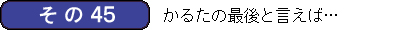 その 45

かるたの最後と言えば…